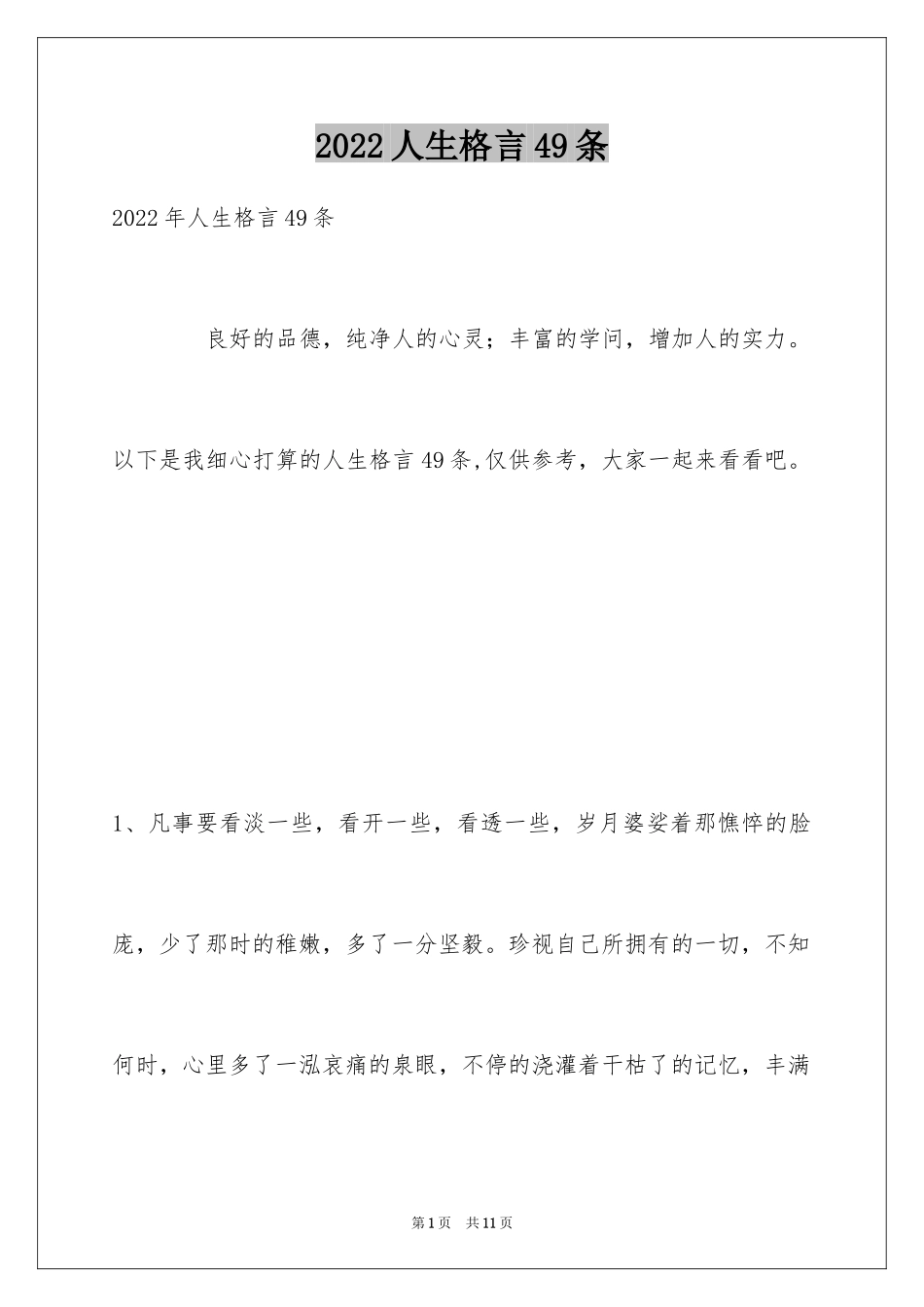 2022人生格言49条

2022年人生格言49条

良好的品德，纯净人的心灵；丰富的学问，增加人的实力。

以下是我细心打算的人生格言49条,仅供参考，大家一起来看看吧。

1、凡事要看淡一些，看开一些，看透一些，岁月婆娑着那憔悴的脸庞，少了那时的稚嫩，多了一分坚毅。珍视自己所拥有的一切，不知何时，心里多了一泓哀痛的泉眼，不停的浇灌着干枯了的记忆，丰满

第1页 共11页